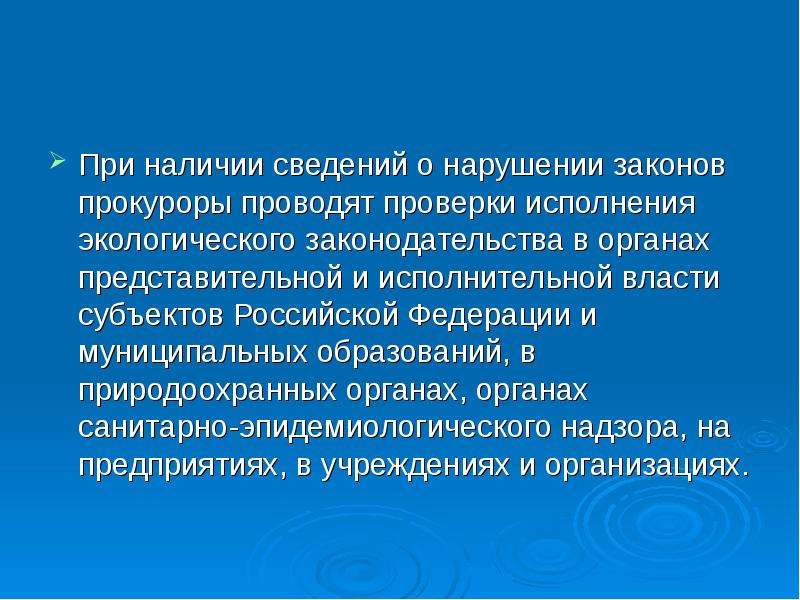 При наличии сведений о нарушении законов прокуроры проводят проверки исполнения экологического законодательства в органах представительной и исполнительной власти субъектов Российской Федерации и муниципальных образований, в природоохранных органах, органах санитарно-эпидемиологического надзора, на предприятиях, в учреждениях и организациях.